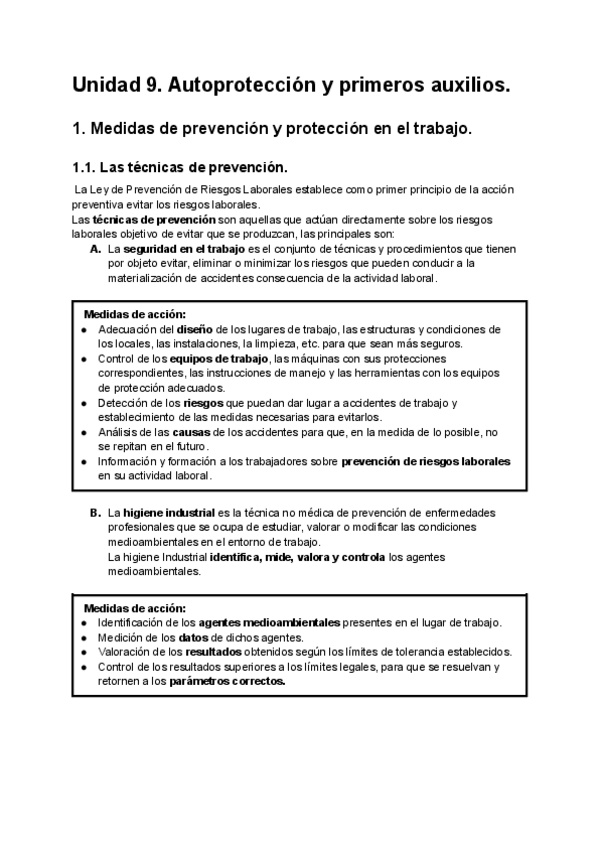 Unidad 9. Autoprotección y primeros auxilios.

1. Medidas de prevención y protección en el trabajo.

1.1. Las técnicas de prevención.

La Ley de Prevención de Riesgos Laborales establece como primer principio de la acción preventiva evitar los riesgos laborales.
Las técnicas de prevención son aquellas que actúan directamente sobre los riesgos laborales objetivo de evitar que se produzcan, las principales son:

A. La seguridad en el trabajo es el conjunto de técnicas y procedimientos que tienen por objeto evitar, eliminar o minimizar los riesgos que pueden conducir a la materialización de accidentes consecuencia de la actividad laboral.

Medidas de acción:
● Adecuación del diseño de los lugares de trabajo, las estructuras y condiciones de los locales, las instalaciones, la limpieza, etc. para que sean más seguros.
● Control de los equipos de trabajo, las máquinas con sus protecciones correspondientes, las instrucciones de manejo y las herramientas con los equipos de protección adecuados.
● Detección de los riesgos que puedan dar lugar a accidentes de trabajo y establecimiento de las medidas necesarias para evitarlos.
● Análisis de las causas de los accidentes para que, en la medida de lo posible, no se repitan en el futuro.
● Información y formación a los trabajadores sobre prevención de riesgos laborales en su actividad laboral.

B. La higiene industrial es la técnica no médica de prevención de enfermedades profesionales que se ocupa de estudiar, valorar o modificar las condiciones medioambientales en el entorno de trabajo.
La higiene Industrial identifica, mide, valora y controla los agentes medioambientales.

Medidas de acción:
● Identificación de los agentes medioambientales presentes en el lugar de trabajo.
● Medición de los datos de dichos agentes.
● Valoración de los resultados obtenidos según los límites de tolerancia establecidos.
● Control de los resultados superiores a los límites legales, para que se resuelvan y retornen a los parámetros correctos.